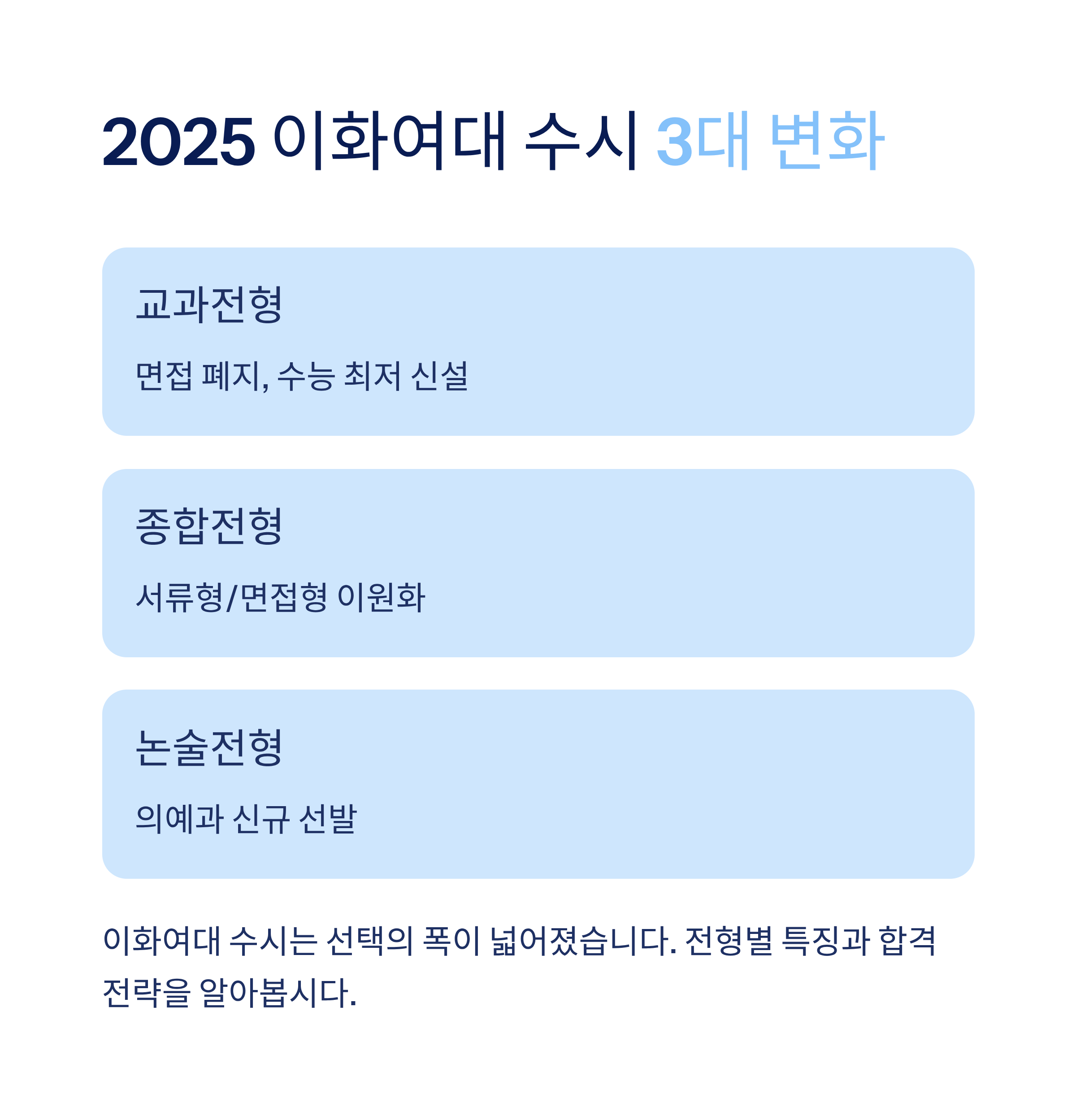 2025 이화여대 수시 3대 변화

교과전형

면접 폐지, 수능 최저 신설

종합전형

서류형/면접형 이원화

논술전형

의예과 신규 선발

이화여대 수시는 선택의 폭이 넓어졌습니다. 전형별 특징과 합격 전략을 알아봅시다.